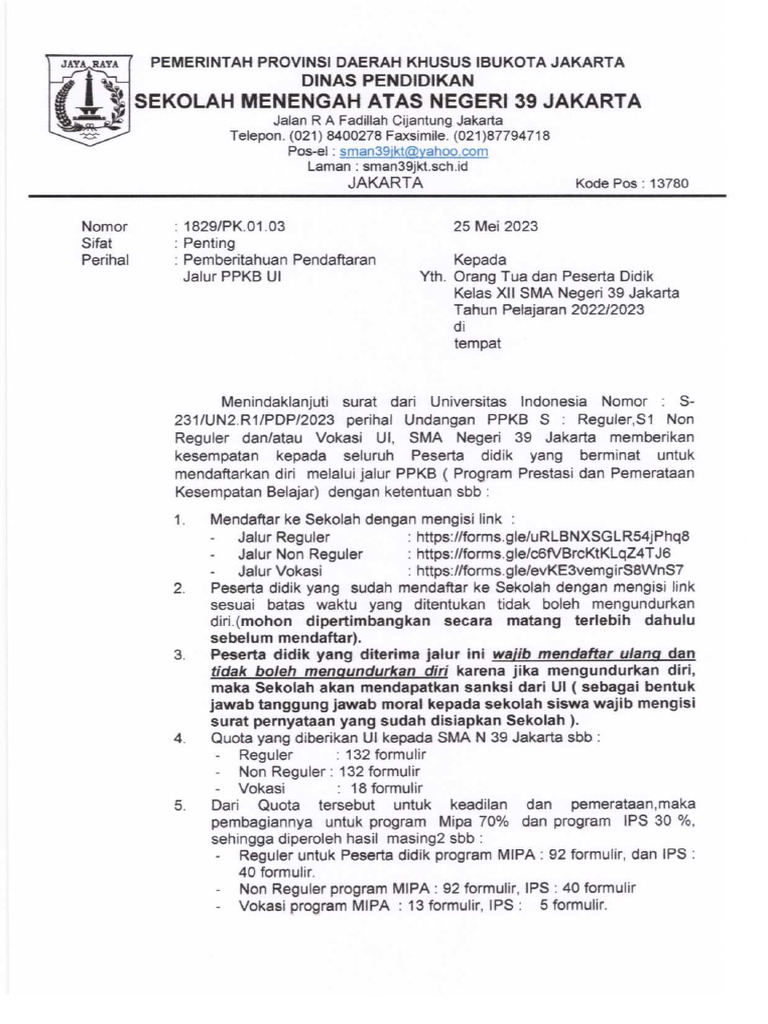 JAYA RAYA

PEMERINTAH PROVINSI DAERAH KHUSUS IBUKOTA JAKARTA
DINAS PENDIDIKAN
SEKOLAH MENENGAH ATAS NEGERI 39 JAKARTA
Jalan R A Fadillah Cijantung Jakarta
Telepon. (021) 8400278 Faxsimile. (021)87794718
Pos-el : sman39jkt@yahoo.com
Laman : sman39jkt.sch.id
JAKARTA Kode Pos : 13780

Nomor : 1829/PK.01.03
Sifat : Penting
Perihal : Pemberitahuan Pendaftaran Jalur PPKB UI

25 Mei 2023

Kepada
Yth. Orang Tua dan Peserta Didik Kelas XII SMA Negeri 39 Jakarta Tahun Pelajaran 2022/2023
di
tempat

Menindaklanjuti surat dari Universitas Indonesia Nomor : S-231/UN2.R1/PDP/2023 perihal Undangan PPKB S : Reguler,S1 Non Reguler dan/atau Vokasi UI, SMA Negeri 39 Jakarta memberikan kesempatan kepada seluruh Peserta didik yang berminat untuk mendaftarkan diri melalui jalur PPKB ( Program Prestasi dan Pemerataan Kesempatan Belajar) dengan ketentuan sbb :

1. Mendaftar ke Sekolah dengan mengisi link :
- Jalur Reguler : https://forms.gle/uRLBNXSGLR54jPhq8
- Jalur Non Reguler : https://forms.gle/c6fVBrcKtKLqZ4TJ6
- Jalur Vokasi : https://forms.gle/evKE3vemgirS8WnS7
2. Peserta didik yang sudah mendaftar ke Sekolah dengan mengisi link sesuai batas waktu yang ditentukan tidak boleh mengundurkan diri.(mohon dipertimbangkan secara matang terlebih dahulu sebelum mendaftar).
3. Peserta didik yang diterima jalur ini wajib mendaftar ulang dan tidak boleh mengundurkan diri karena jika mengundurkan diri, maka Sekolah akan mendapatkan sanksi dari UI ( sebagai bentuk jawab tanggung jawab moral kepada sekolah siswa wajib mengisi surat pernyataan yang sudah disiapkan Sekolah ).
4. Quota yang diberikan UI kepada SMA N 39 Jakarta sbb :
- Reguler : 132 formulir
- Non Reguler : 132 formulir
- Vokasi : 18 formulir
5. Dari Quota tersebut untuk keadilan dan pemerataan,maka pembagiannya untuk program Mipa 70% dan program IPS 30 %, sehingga diperoleh hasil masing2 sbb :
- Reguler untuk Peserta didik program MIPA : 92 formulir, dan IPS : 40 formulir.
- Non Reguler program MIPA : 92 formulir, IPS : 40 formulir
- Vokasi program MIPA : 13 formulir, IPS : 5 formulir.